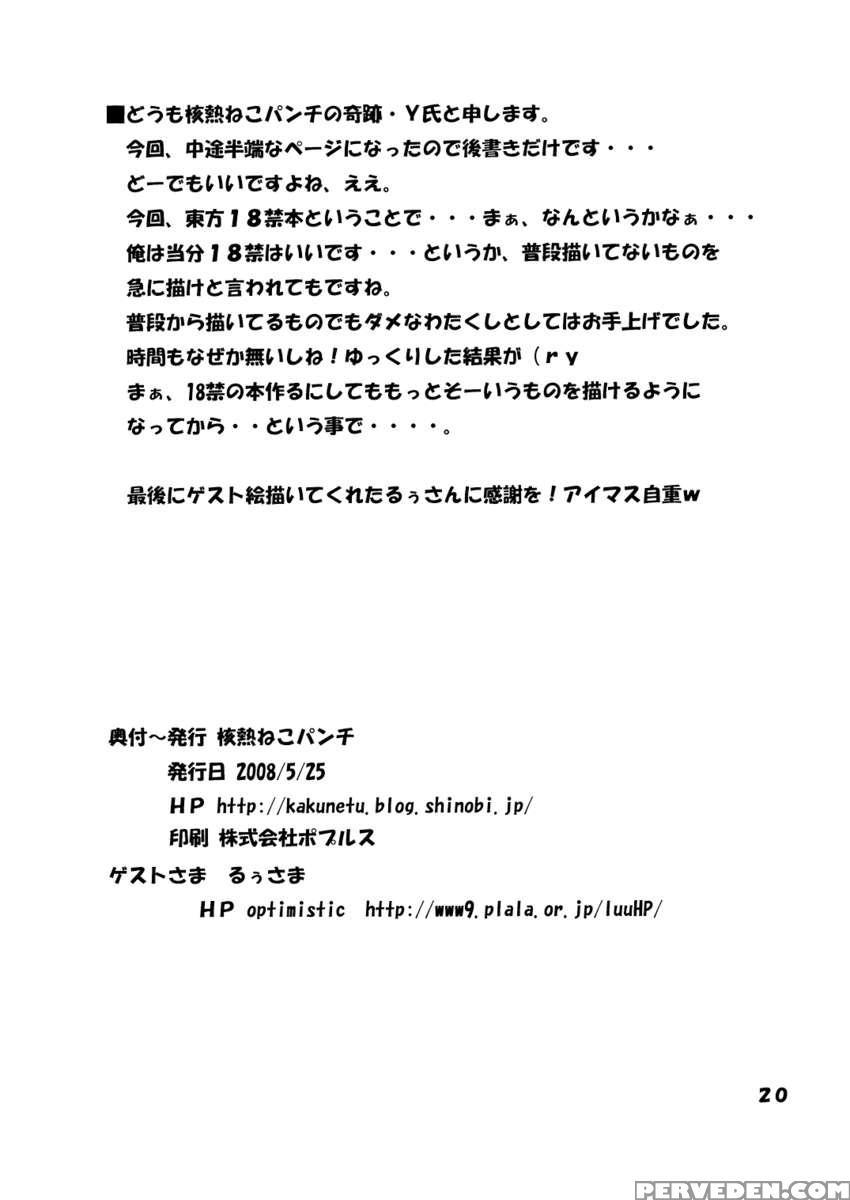 ■どうも核熱ねこパンチの奇跡・Y氏と申します。
今回、中途半端なページになったので後書きだけです・・・
どーでもいいですよね、ええ。
今回、東方18禁本ということで・・・まぁ、なんというかなぁ・・・
俺は当分18禁はいいです・・・というか、普段描いてないものを
急に描けと言われてもですね。
普段から描いてるものでもダメなわたくしとしてはお手上げでした。
時間もなぜか無いしね！ゆっくりした結果が（ｒｙ
まぁ、18禁の本作るにしてももっとそーいうものを描けるように
なってから・・という事で・・・・。

最後にゲスト絵描いてくれたるぅさんに感謝を！アイマス自重w

奥付～発行 核熱ねこパンチ
発行日 2008/5/25
HP http://kakunetu.blog.shinobi.jp/
印刷 株式会社ポプルス
ゲストさま るぅさま
HP optimistic http://www9.plala.or.jp/luuHP/

20

PERVEDEN.COM